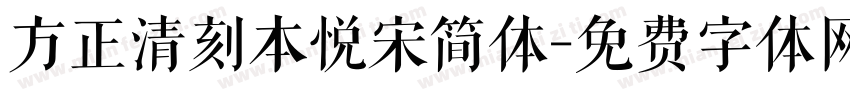 方正清刻本悦宋简体-免费字体网